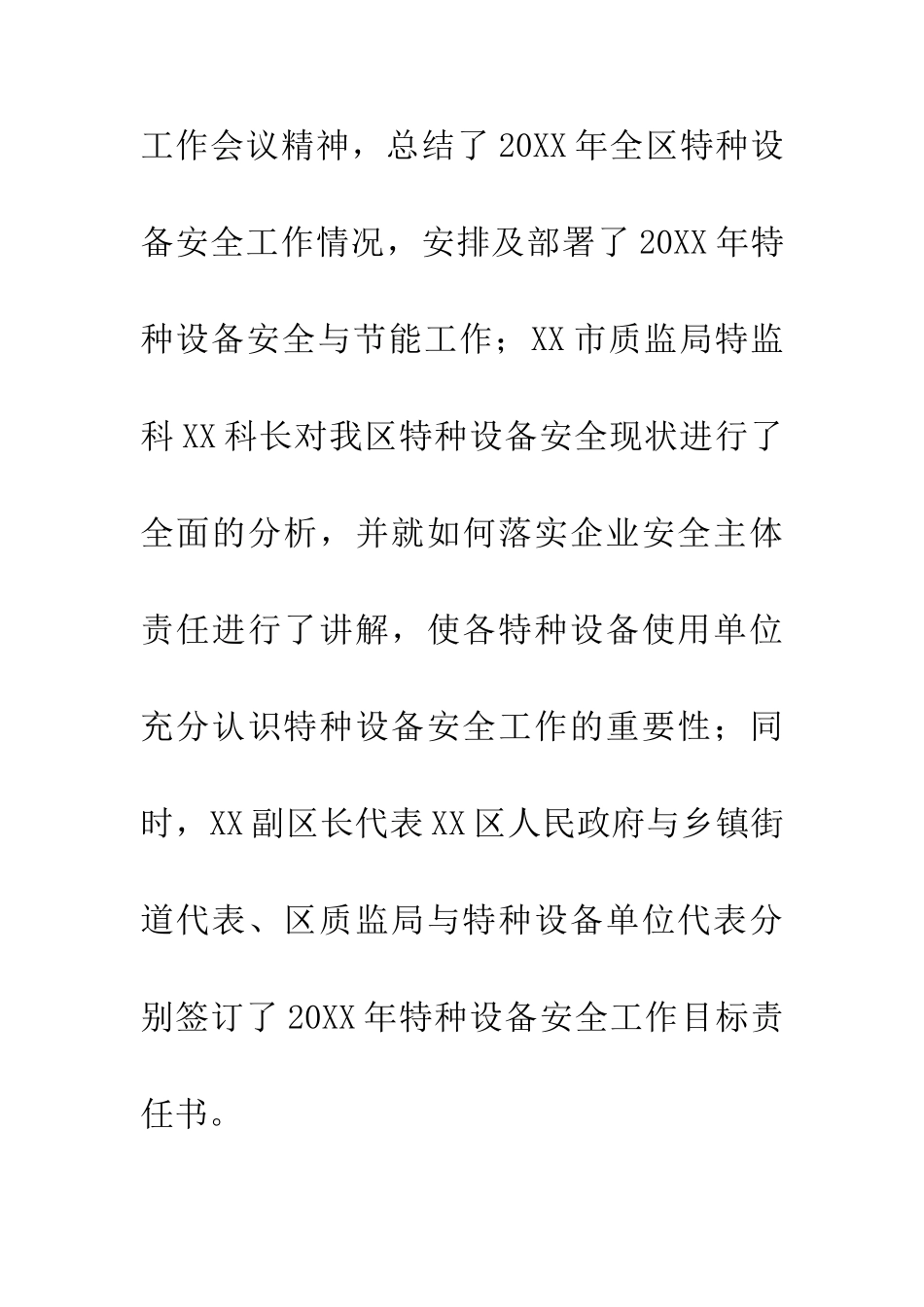 工作会议精神，总结了20XX年全区特种设备安全工作情况，安排及部署了20XX年特种设备安全与节能工作；XX市质监局特监科XX科长对我区特种设备安全现状进行了全面的分析，并就如何落实企业安全主体责任进行了讲解，使各特种设备使用单位充分认识特种设备安全工作的重要性；同时，XX副区长代表XX区人民政府与乡镇街道代表、区质监局与特种设备单位代表分别签订了20XX年特种设备安全工作目标责任书。